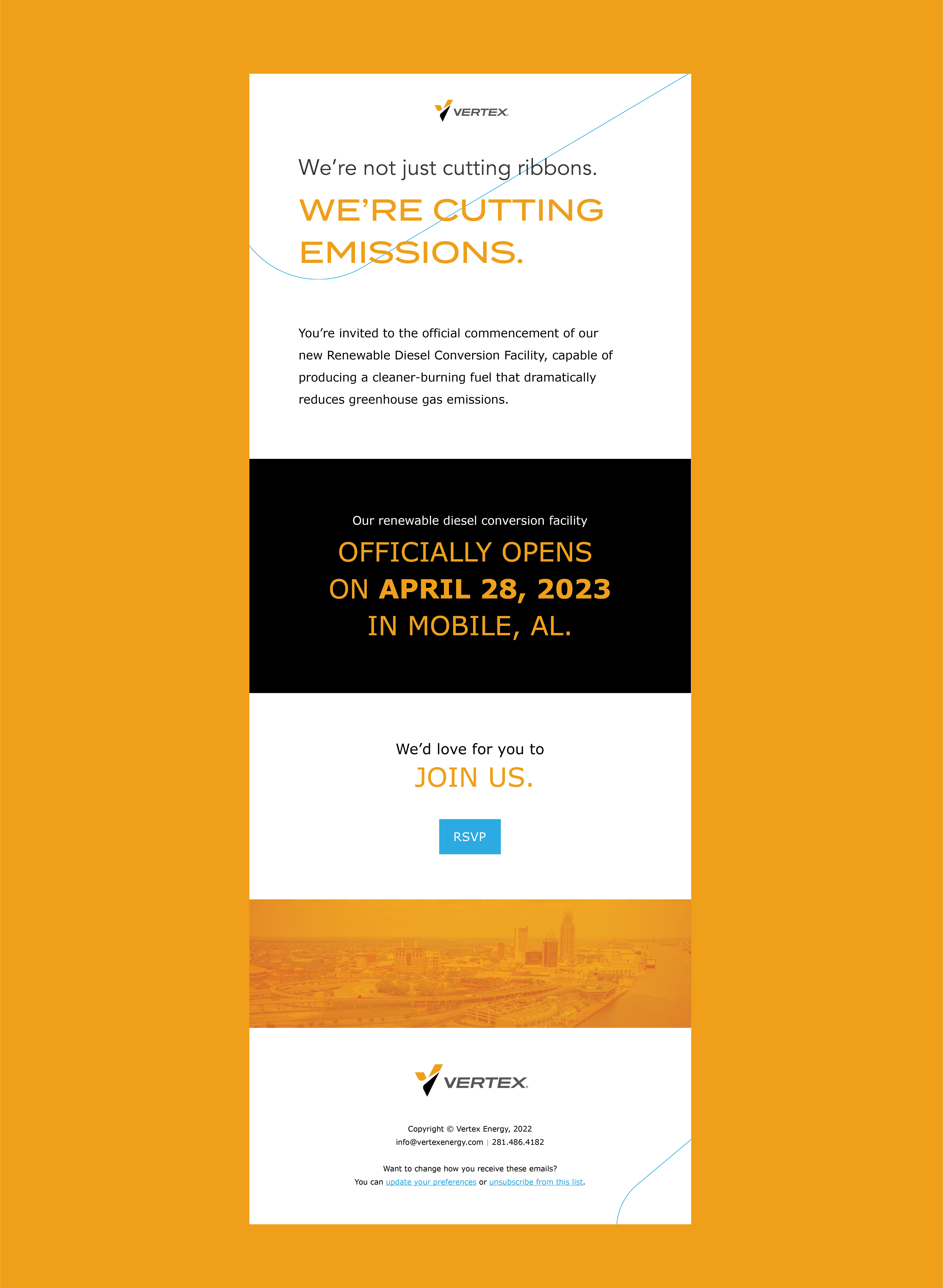 VERTEX

We're not just cutting ribbons.

WE'RE CUTTING EMISSIONS.

You're invited to the official commencement of our new Renewable Diesel Conversion Facility, capable of producing a cleaner-burning fuel that dramatically reduces greenhouse gas emissions.

Our renewable diesel conversion facility

OFFICIALLY OPENS ON APRIL 28, 2023 IN MOBILE, AL.

We'd love for you to

JOIN US.

RSVP

VERTEX

Copyright © Vertex Energy, 2022
info@vertexenergy.com | 281.486.4182

Want to change how you receive these emails?
You can update your preferences or unsubscribe from this list.